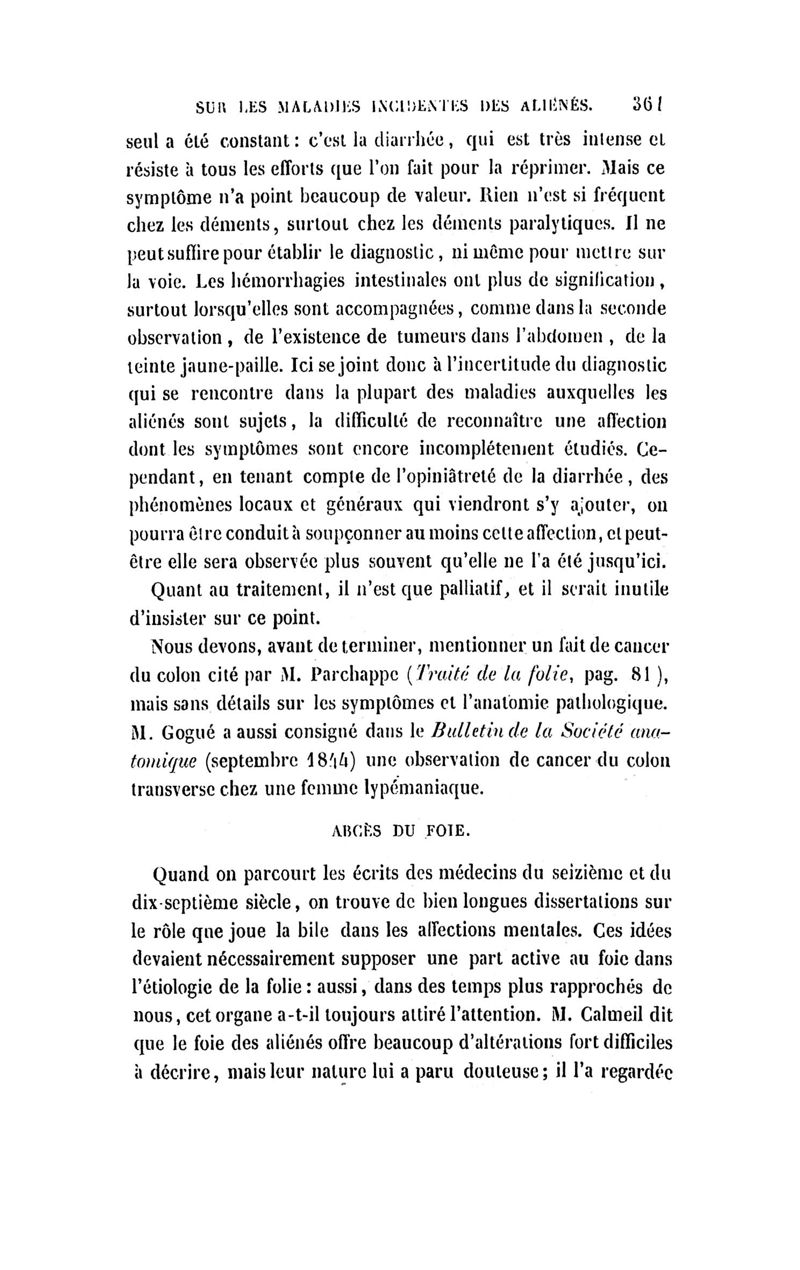 SUR LES MALADIES INCIDENTES DES ALIÉNÉS. 361

seul a été constant : c'est la diarrhée, qui est très intense et résiste à tous les efforts que l'on fait pour la réprimer. Mais ce symptôme n'a point beaucoup de valeur. Rien n'est si fréquent chez les déments, surtout chez les déments paralytiques. Il ne peut suffire pour établir le diagnostic, ni même pour mettre sur la voie. Les hémorrhagies intestinales ont plus de signification, surtout lorsqu'elles sont accompagnées, comme dans la seconde observation, de l'existence de tumeurs dans l'abdomen, de la teinte jaune-paille. Ici se joint donc à l'incertitude du diagnostic qui se rencontre dans la plupart des maladies auxquelles les aliénés sont sujets, la difficulté de reconnaître une affection dont les symptômes sont encore incomplétement étudiés. Cependant, en tenant compte de l'opiniâtreté de la diarrhée, des phénomènes locaux et généraux qui viendront s'y ajouter, on pourra être conduit à soupçonner au moins cette affection, et peut-être elle sera observée plus souvent qu'elle ne l'a été jusqu'ici.

Quant au traitement, il n'est que palliatif, et il serait inutile d'insister sur ce point.

Nous devons, avant de terminer, mentionner un fait de cancer du colon cité par M. Parchappe (Traité de la folie, pag. 81), mais sans détails sur les symptômes et l'anatomie pathologique. M. Gogué a aussi consigné dans le Bulletin de la Société anatomique (septembre 1844) une observation de cancer du colon transverse chez une femme lypémaniaque.

ABCÈS DU FOIE.

Quand on parcourt les écrits des médecins du seizième et du dix-septième siècle, on trouve de bien longues dissertations sur le rôle que joue la bile dans les affections mentales. Ces idées devaient nécessairement supposer une part active au foie dans l'étiologie de la folie : aussi, dans des temps plus rapprochés de nous, cet organe a-t-il toujours attiré l'attention. M. Calmeil dit que le foie des aliénés offre beaucoup d'altérations fort difficiles à décrire, mais leur nature lui a paru douteuse ; il l'a regardée